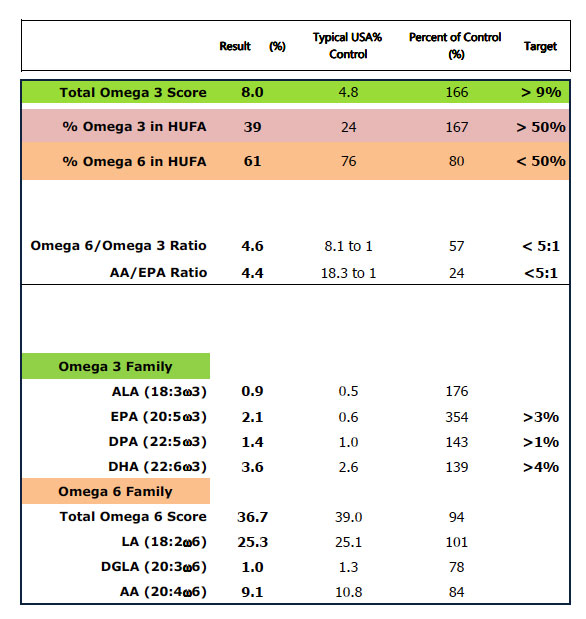 |  | Result (%) | Typical USA% Control | Percent of Control (%) | Target |
|---|---|---|---|---|
| Total Omega 3 Score | 8.0 | 4.8 | 166 | > 9% |
| % Omega 3 in HUFA | 39 | 24 | 167 | > 50% |
| % Omega 6 in HUFA | 61 | 76 | 80 | < 50% |
| Omega 6/Omega 3 Ratio | 4.6 | 8.1 to 1 | 57 | < 5:1 |
| AA/EPA Ratio | 4.4 | 18.3 to 1 | 24 | <5:1 |
| Omega 3 Family |  |  |  |  |
| ALA (18:3ω3) | 0.9 | 0.5 | 176 |  |
| EPA (20:5ω3) | 2.1 | 0.6 | 354 | >3% |
| DPA (22:5ω3) | 1.4 | 1.0 | 143 | >1% |
| DHA (22:6ω3) | 3.6 | 2.6 | 139 | >4% |
| Omega 6 Family |  |  |  |  |
| Total Omega 6 Score | 36.7 | 39.0 | 94 |  |
| LA (18:2ω6) | 25.3 | 25.1 | 101 |  |
| DGLA (20:3ω6) | 1.0 | 1.3 | 78 |  |
| AA (20:4ω6) | 9.1 | 10.8 | 84 |  |